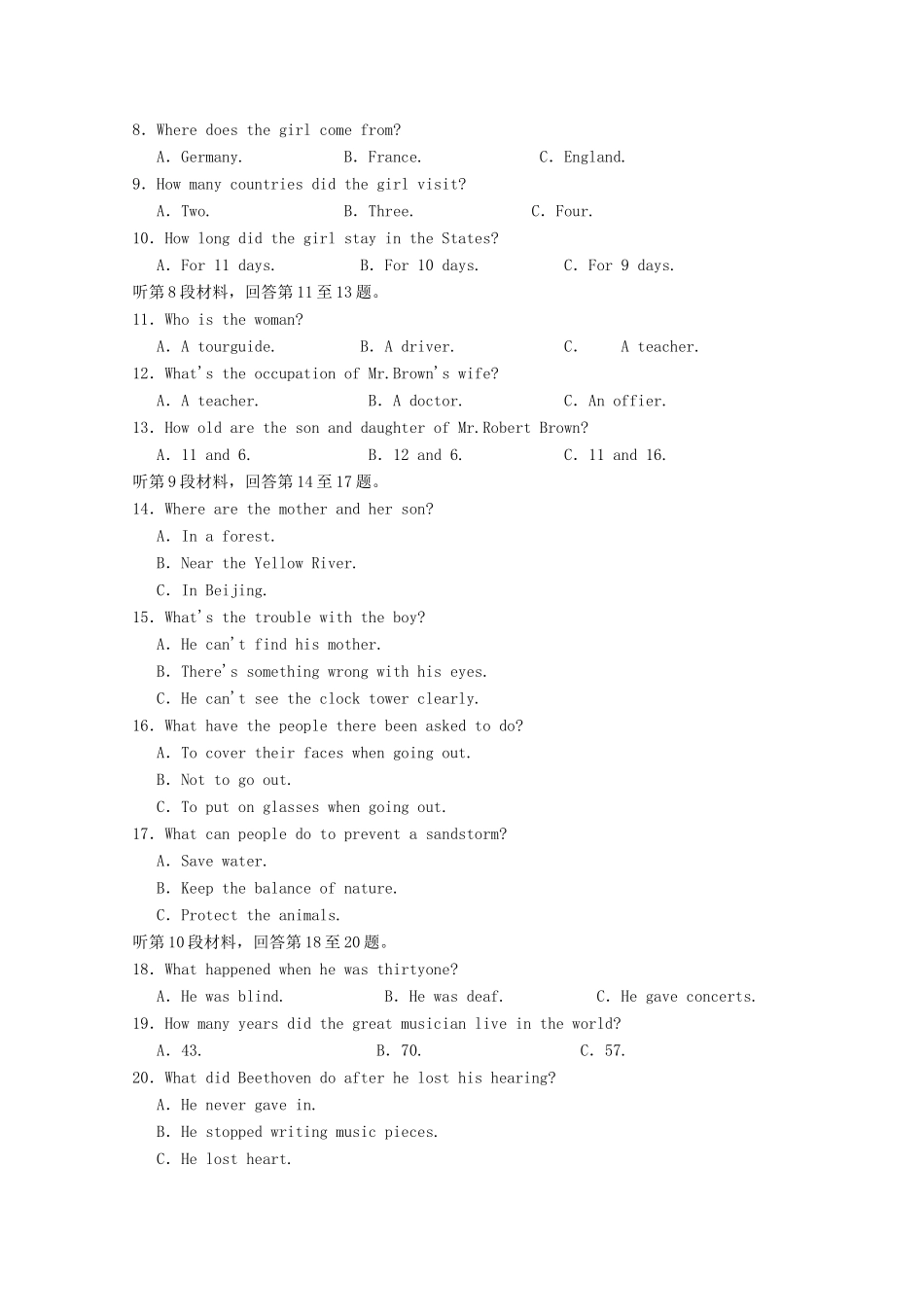 8. Where does the girl come from?

A. Germany. B. France. C. England.

9. How many countries did the girl visit?

A. Two. B. Three. C. Four.

10. How long did the girl stay in the States?

A. For 11 days. B. For 10 days. C. For 9 days.

听第8段材料，回答第11至13题。

11. Who is the woman?

A. A tourguide. B. A driver. C. A teacher.

12. What's the occupation of Mr.Brown's wife?

A. A teacher. B. A doctor. C. An offier.

13. How old are the son and daughter of Mr.Robert Brown?

A. 11 and 6. B. 12 and 6. C. 11 and 16.

听第9段材料，回答第14至17题。

14. Where are the mother and her son?

A. In a forest.

B. Near the Yellow River.

C. In Beijing.

15. What's the trouble with the boy?

A. He can't find his mother.

B. There's something wrong with his eyes.

C. He can't see the clock tower clearly.

16. What have the people there been asked to do?

A. To cover their faces when going out.

B. Not to go out.

C. To put on glasses when going out.

17. What can people do to prevent a sandstorm?

A. Save water.

B. Keep the balance of nature.

C. Protect the animals.

听第10段材料，回答第18至20题。

18. What happened when he was thirtyone?

A. He was blind. B. He was deaf. C. He gave concerts.

19. How many years did the great musician live in the world?

A. 43. B. 70. C. 57.

20. What did Beethoven do after he lost his hearing?

A. He never gave in.

B. He stopped writing music pieces.

C. He lost heart.